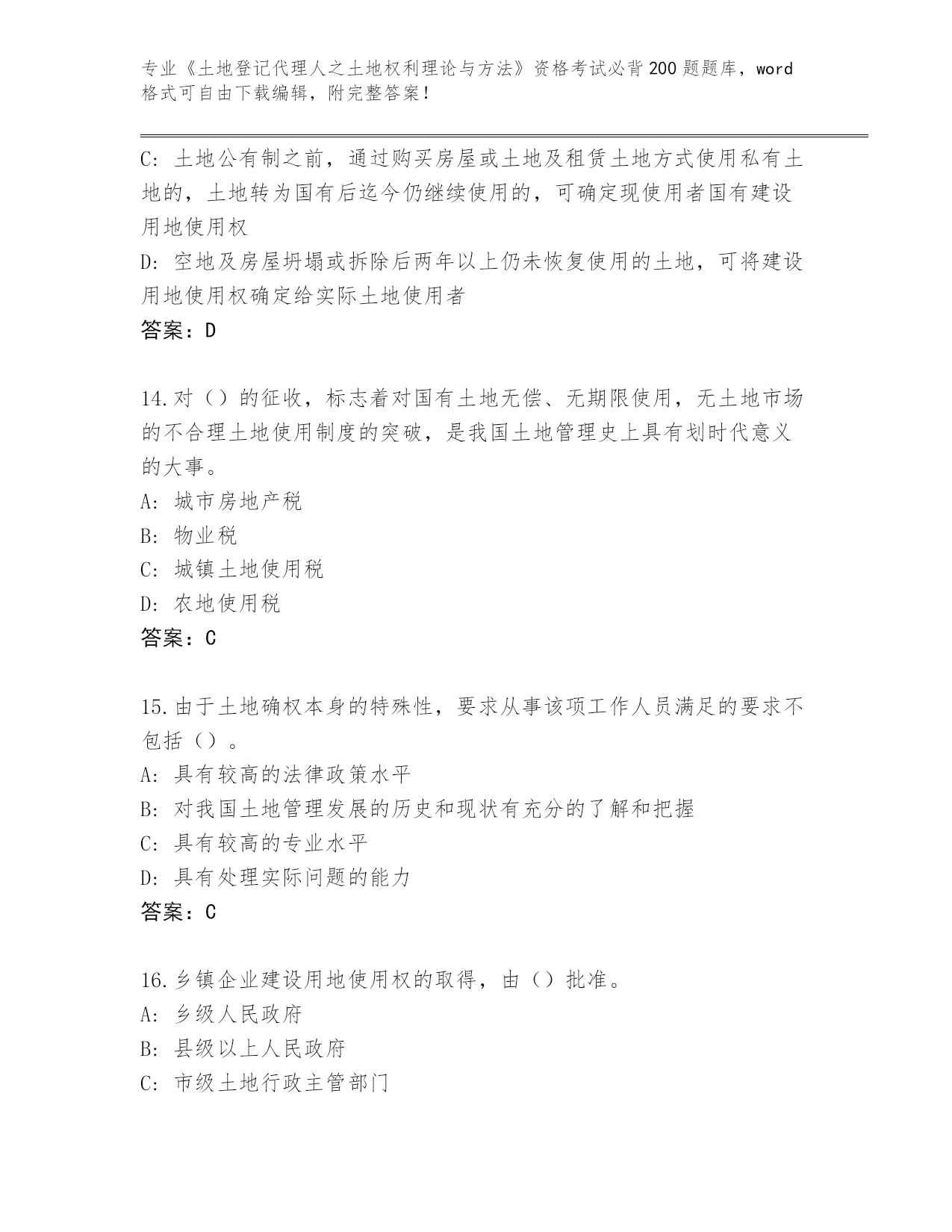 专业《土地登记代理人之土地权利理论与方法》资格考试必背200题题库，word格式可自由下载编辑，附完整答案！

C: 土地公有制之前，通过购买房屋或土地及租赁土地方式使用私有土地的，土地转为国有后迄今仍继续使用的，可确定现使用者国有建设用地使用权

D: 空地及房屋坍塌或拆除后两年以上仍未恢复使用的土地，可将建设用地使用权确定给实际土地使用者

答案：D

14.对（）的征收，标志着对国有土地无偿、无期限使用，无土地市场的不合理土地使用制度的突破，是我国土地管理史上具有划时代意义的大事。

A: 城市房地产税

B: 物业税

C: 城镇土地使用税

D: 农地使用税

答案：C

15.由于土地确权本身的特殊性，要求从事该项工作人员满足的要求不包括（）。

A: 具有较高的法律政策水平

B: 对我国土地管理发展的历史和现状有充分的了解和把握

C: 具有较高的专业水平

D: 具有处理实际问题的能力

答案：C

16.乡镇企业建设用地使用权的取得，由（）批准。

A: 乡级人民政府

B: 县级以上人民政府

C: 市级土地行政主管部门